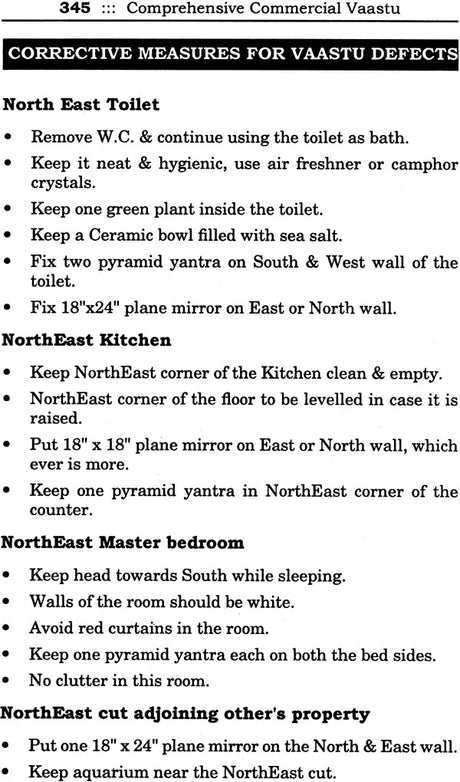 345 ::: Comprehensive Commercial Vaastu

CORRECTIVE MEASURES FOR VAASTU DEFECTS

North East Toilet

• Remove W.C. & continue using the toilet as bath.

• Keep it neat & hygienic, use air freshner or camphor crystals.

• Keep one green plant inside the toilet.

• Keep a Ceramic bowl filled with sea salt.

• Fix two pyramid yantra on South & West wall of the toilet.

• Fix 18"x24" plane mirror on East or North wall.

NorthEast Kitchen

• Keep NorthEast corner of the Kitchen clean & empty.

• NorthEast corner of the floor to be levelled in case it is raised.

• Put 18" x 18" plane mirror on East or North wall, which ever is more.

• Keep one pyramid yantra in NorthEast corner of the counter.

NorthEast Master bedroom

• Keep head towards South while sleeping.

• Walls of the room should be white.

• Avoid red curtains in the room.

• Keep one pyramid yantra each on both the bed sides.

• No clutter in this room.

NorthEast cut adjoining other's property

• Put one 18" x 24" plane mirror on the North & East wall.

• Keep aquarium near the NorthEast cut.